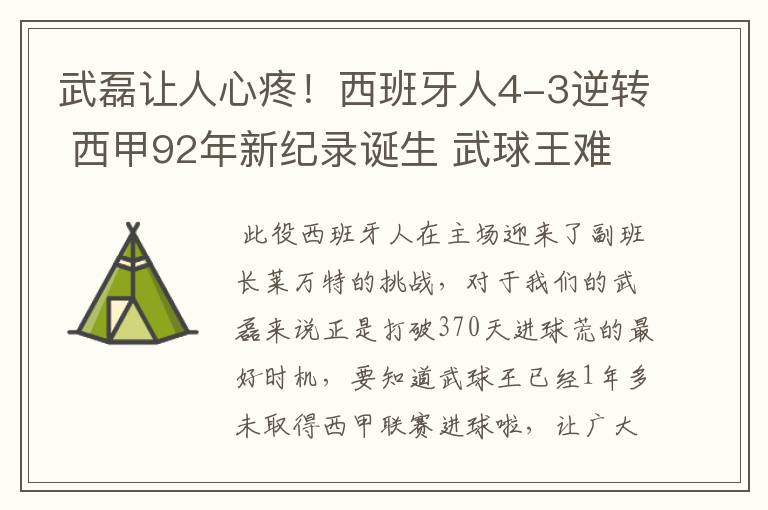 武磊让人心疼！西班牙人4-3逆转 西甲92年新纪录诞生 武球王难

此役西班牙人在主场迎来了副班长莱万特的挑战，对于我们的武磊来说正是打破370天进球荒的最好时机，要知道武球王已经1年多未取得西甲联赛进球啦，让广大